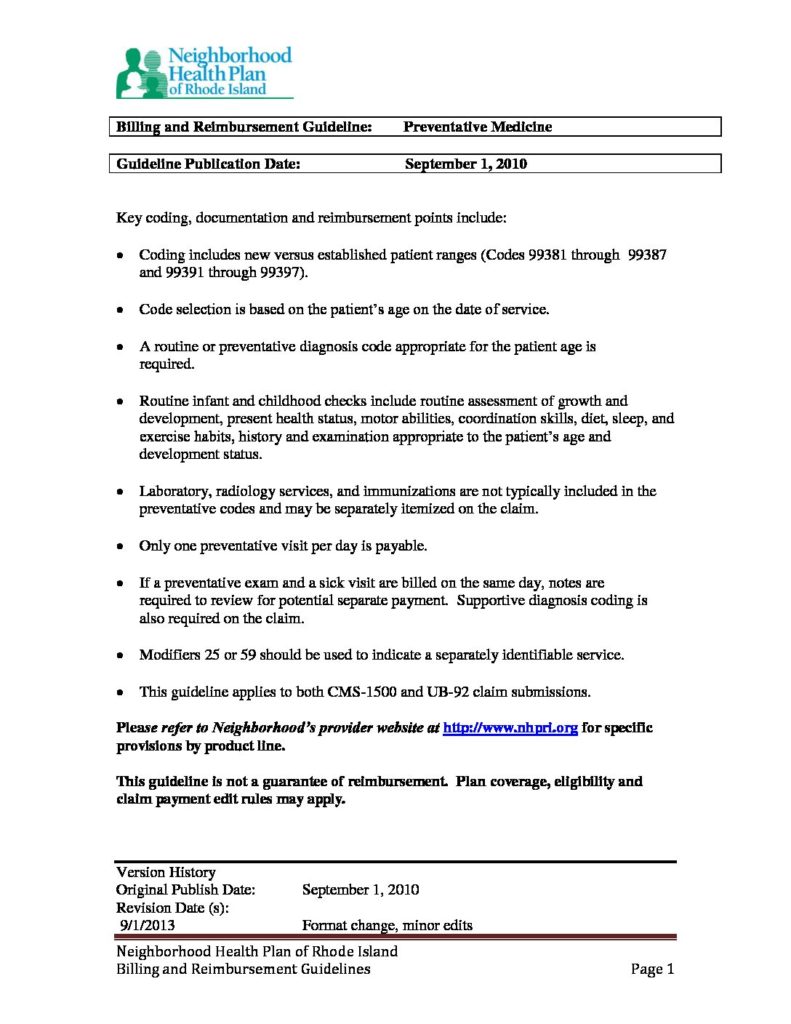 Neighborhood
Health Plan
of Rhode Island

Billing and Reimbursement Guideline: Preventative Medicine

Guideline Publication Date: September 1, 2010

Key coding, documentation and reimbursement points include:

• Coding includes new versus established patient ranges (Codes 99381 through 99387 and 99391 through 99397).

• Code selection is based on the patient's age on the date of service.

• A routine or preventative diagnosis code appropriate for the patient age is required.

• Routine infant and childhood checks include routine assessment of growth and development, present health status, motor abilities, coordination skills, diet, sleep, and exercise habits, history and examination appropriate to the patient's age and development status.

• Laboratory, radiology services, and immunizations are not typically included in the preventative codes and may be separately itemized on the claim.

• Only one preventative visit per day is payable.

• If a preventative exam and a sick visit are billed on the same day, notes are required to review for potential separate payment. Supportive diagnosis coding is also required on the claim.

• Modifiers 25 or 59 should be used to indicate a separately identifiable service.

• This guideline applies to both CMS-1500 and UB-92 claim submissions.

Please refer to Neighborhood's provider website at http://www.nhpri.org for specific provisions by product line.

This guideline is not a guarantee of reimbursement. Plan coverage, eligibility and claim payment edit rules may apply.

Version History
Original Publish Date: September 1, 2010
Revision Date (s):
9/1/2013 Format change, minor edits

Neighborhood Health Plan of Rhode Island
Billing and Reimbursement Guidelines Page 1